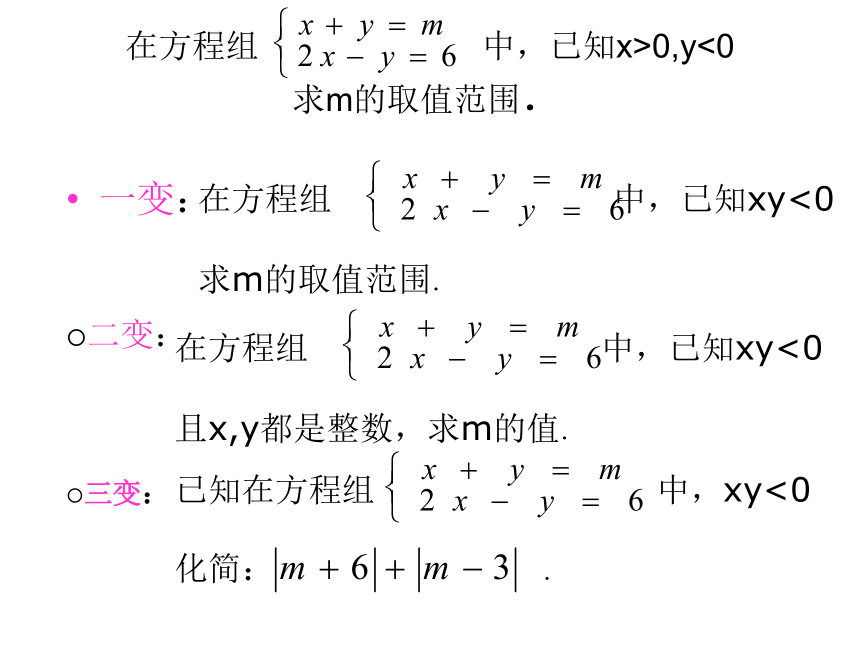 在方程组 $\begin{cases} x+y=m \\ 2x-y=6 \end{cases}$ 中，已知x>0,y<0 求m的取值范围.

• 一变：在方程组 $\begin{cases} x+y=m \\ 2x-y=6 \end{cases}$ 中，已知xy<0

求m的取值范围.

○二变：在方程组 $\begin{cases} x+y=m \\ 2x-y=6 \end{cases}$ 中，已知xy<0

且x,y都是整数，求m的值.

○三变：已知在方程组 $\begin{cases} x+y=m \\ 2x-y=6 \end{cases}$ 中，xy<0

化简：$|m+6|+|m-3|$ .